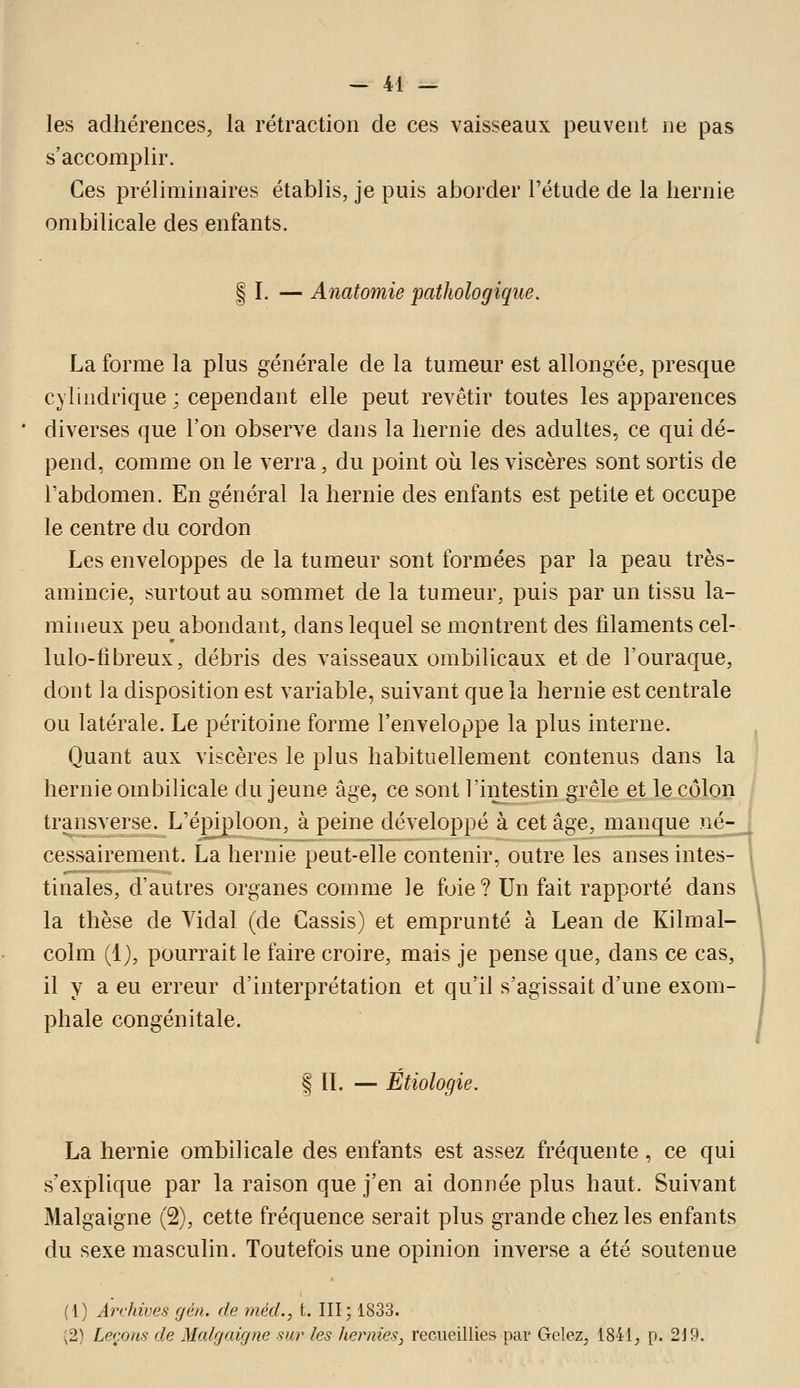 — 41 —

les adhérences, la rétraction de ces vaisseaux peuvent ne pas s'accomplir.

Ces préliminaires établis, je puis aborder l'étude de la hernie ombilicale des enfants.

§ I. — Anatomie pathologique.

La forme la plus générale de la tumeur est allongée, presque cylindrique ; cependant elle peut revêtir toutes les apparences diverses que l'on observe dans la hernie des adultes, ce qui dépend, comme on le verra, du point où les viscères sont sortis de l'abdomen. En général la hernie des enfants est petite et occupe le centre du cordon

Les enveloppes de la tumeur sont formées par la peau très-amincie, surtout au sommet de la tumeur, puis par un tissu lamineux peu abondant, dans lequel se montrent des filaments cellulo-fibreux, débris des vaisseaux ombilicaux et de l'ouraque, dont la disposition est variable, suivant que la hernie est centrale ou latérale. Le péritoine forme l'enveloppe la plus interne.

Quant aux viscères le plus habituellement contenus dans la hernie ombilicale du jeune âge, ce sont l'intestin grêle et le côlon transverse. L'épiploon, à peine développé à cet âge, manque nécessairement. La hernie peut-elle contenir, outre les anses intestinales, d'autres organes comme le foie ? Un fait rapporté dans la thèse de Vidal (de Cassis) et emprunté à Lean de Kilmalcolm (1), pourrait le faire croire, mais je pense que, dans ce cas, il y a eu erreur d'interprétation et qu'il s'agissait d'une exomphale congénitale.

§ II. — Étiologie.

La hernie ombilicale des enfants est assez fréquente, ce qui s'explique par la raison que j'en ai donnée plus haut. Suivant Malgaigne (2), cette fréquence serait plus grande chez les enfants du sexe masculin. Toutefois une opinion inverse a été soutenue

(1) Archives gén. de méd., t. III; 1833.
(2) Leçons de Malgaigne sur les hernies, recueillies par Gelez, 1841, p. 219.